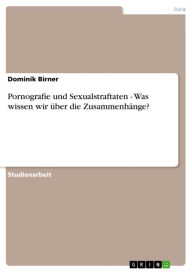 Jura

Dominik Birner

Pornografie und Sexualstraftaten - Was wissen wir über die Zusammenhänge?

Studienarbeit

GRIN